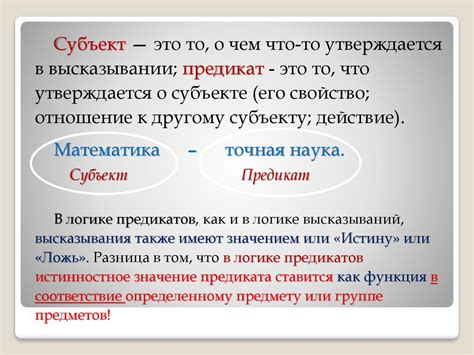 Субъект — это то, о чем что-то утверждается в высказывании; предикат - это то, что утверждается о субъекте (его свойство; отношение к другому субъекту; действие).

Математика – точная наука.
Субъект Предикат

В логике предикатов, как и в логике высказываний, высказывания также имеют значением или «Истину» или «Ложь». Разница в том, что в логике предикатов истинностное значение предиката ставится как функция в соответствие определенному предмету или группе предметов!